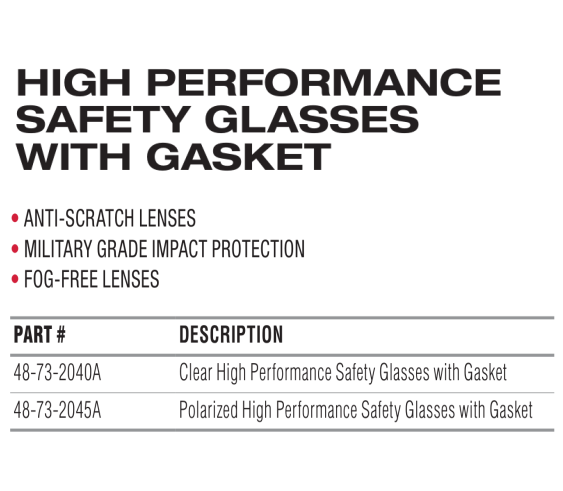 HIGH PERFORMANCE SAFETY GLASSES WITH GASKET

• ANTI-SCRATCH LENSES
• MILITARY GRADE IMPACT PROTECTION
• FOG-FREE LENSES

| PART # | DESCRIPTION |
|---|---|
| 48-73-2040A | Clear High Performance Safety Glasses with Gasket |
| 48-73-2045A | Polarized High Performance Safety Glasses with Gasket |